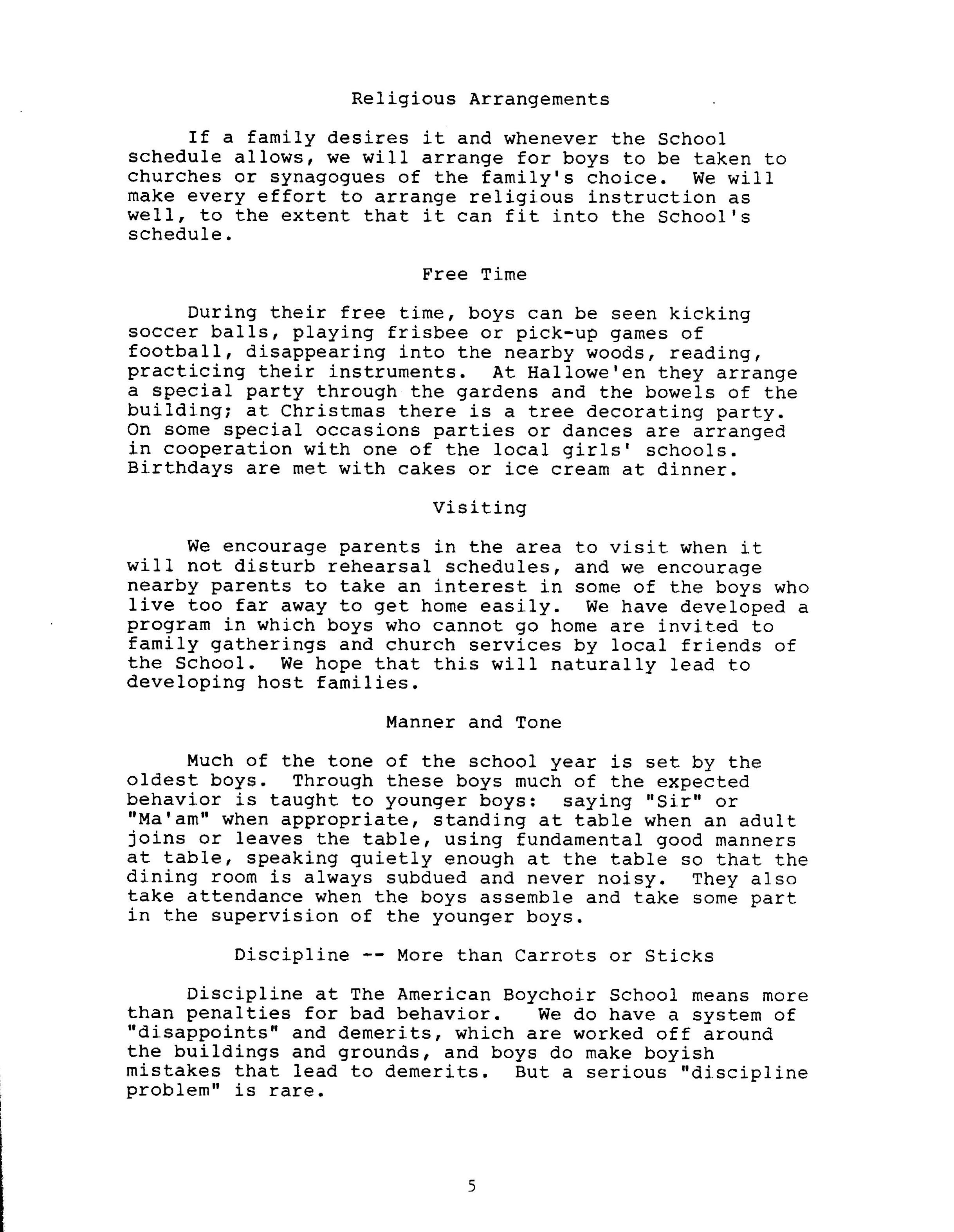 Religious Arrangements

If a family desires it and whenever the School schedule allows, we will arrange for boys to be taken to churches or synagogues of the family's choice. We will make every effort to arrange religious instruction as well, to the extent that it can fit into the School's schedule.

Free Time

During their free time, boys can be seen kicking soccer balls, playing frisbee or pick-up games of football, disappearing into the nearby woods, reading, practicing their instruments. At Hallowe'en they arrange a special party through the gardens and the bowels of the building; at Christmas there is a tree decorating party. On some special occasions parties or dances are arranged in cooperation with one of the local girls' schools. Birthdays are met with cakes or ice cream at dinner.

Visiting

We encourage parents in the area to visit when it will not disturb rehearsal schedules, and we encourage nearby parents to take an interest in some of the boys who live too far away to get home easily. We have developed a program in which boys who cannot go home are invited to family gatherings and church services by local friends of the School. We hope that this will naturally lead to developing host families.

Manner and Tone

Much of the tone of the school year is set by the oldest boys. Through these boys much of the expected behavior is taught to younger boys: saying "Sir" or "Ma'am" when appropriate, standing at table when an adult joins or leaves the table, using fundamental good manners at table, speaking quietly enough at the table so that the dining room is always subdued and never noisy. They also take attendance when the boys assemble and take some part in the supervision of the younger boys.

Discipline -- More than Carrots or Sticks

Discipline at The American Boychoir School means more than penalties for bad behavior. We do have a system of "disappoints" and demerits, which are worked off around the buildings and grounds, and boys do make boyish mistakes that lead to demerits. But a serious "discipline problem" is rare.

5